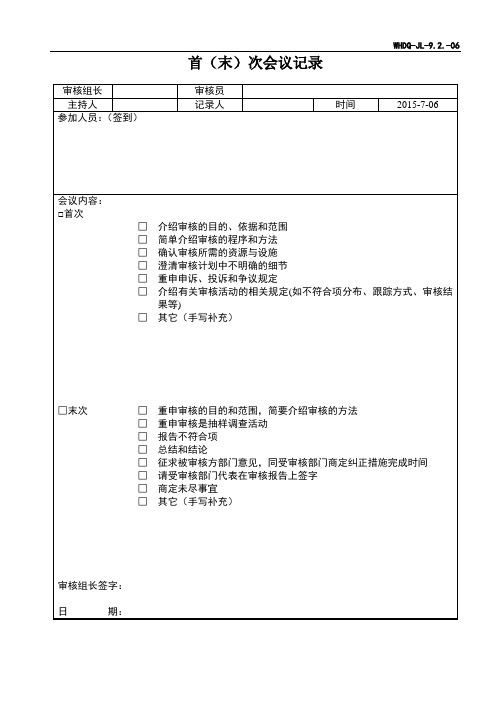 WHDQ-JL-9.2.-06

首（末）次会议记录

| 审核组长 | | 审核员 | | | |
|---|---|---|---|---|---|
| 主持人 | | 记录人 | | 时间 | 2015-7-06 |

参加人员：（签到）

会议内容：
□首次
□ 介绍审核的目的、依据和范围
□ 简单介绍审核的程序和方法
□ 确认审核所需的资源与设施
□ 澄清审核计划中不明确的细节
□ 重申申诉、投诉和争议规定
□ 介绍有关审核活动的相关规定(如不符合项分布、跟踪方式、审核结果等)
□ 其它（手写补充）

□末次
□ 重申审核的目的和范围，简要介绍审核的方法
□ 重申审核是抽样调查活动
□ 报告不符合项
□ 总结和结论
□ 征求被审核方部门意见，同受审核部门商定纠正措施完成时间
□ 请受审核部门代表在审核报告上签字
□ 商定未尽事宜
□ 其它（手写补充）

审核组长签字：

日 期：